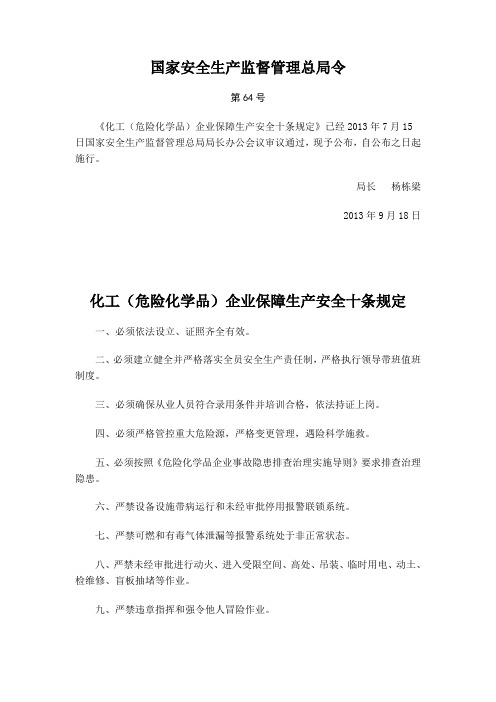 国家安全生产监督管理总局令

第 64 号

《化工（危险化学品）企业保障生产安全十条规定》已经 2013 年 7 月 15 日国家安全生产监督管理总局局长办公会议审议通过，现予公布，自公布之日起施行。

局长　杨栋梁

2013 年 9 月 18 日

化工（危险化学品）企业保障生产安全十条规定

一、必须依法设立、证照齐全有效。

二、必须建立健全并严格落实全员安全生产责任制，严格执行领导带班值班制度。

三、必须确保从业人员符合录用条件并培训合格，依法持证上岗。

四、必须严格管控重大危险源，严格变更管理，遇险科学施救。

五、必须按照《危险化学品企业事故隐患排查治理实施导则》要求排查治理隐患。

六、严禁设备设施带病运行和未经审批停用报警联锁系统。

七、严禁可燃和有毒气体泄漏等报警系统处于非正常状态。

八、严禁未经审批进行动火、进入受限空间、高处、吊装、临时用电、动土、检维修、盲板抽堵等作业。

九、严禁违章指挥和强令他人冒险作业。